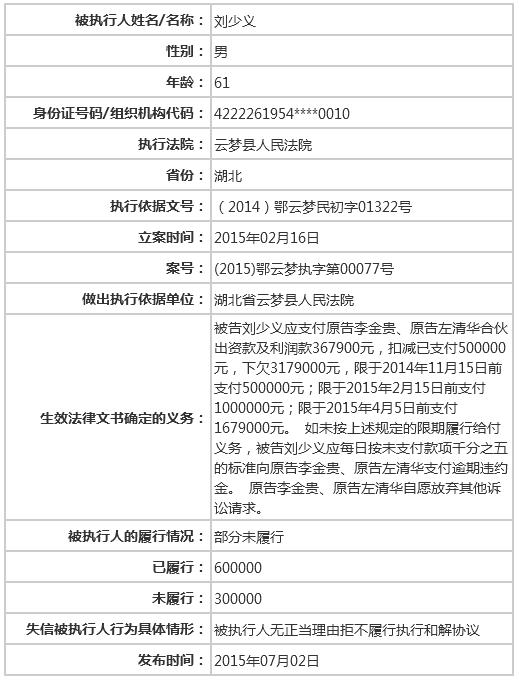 | 被执行人姓名/名称： | 刘少义 |
|---|---|
| 性别： | 男 |
| 年龄： | 61 |
| 身份证号码/组织机构代码： | 4222261954****0010 |
| 执行法院： | 云梦县人民法院 |
| 省份： | 湖北 |
| 执行依据文号： | （2014）鄂云梦民初字01322号 |
| 立案时间： | 2015年02月16日 |
| 案号： | (2015)鄂云梦执字第00077号 |
| 做出执行依据单位： | 湖北省云梦县人民法院 |
| 生效法律文书确定的义务： | 被告刘少义应支付原告李金贵、原告左清华合伙出资款及利润款367900元，扣减已支付500000元，下欠3179000元，限于2014年11月15日前支付500000元；限于2015年2月15日前支付1000000元；限于2015年4月5日前支付1679000元。 如未按上述规定的限期履行给付义务，被告刘少义应每日按未支付款项千分之五的标准向原告李金贵、原告左清华支付逾期违约金。 原告李金贵、原告左清华自愿放弃其他诉讼请求。 |
| 被执行人的履行情况： | 部分未履行 |
| 已履行： | 600000 |
| 未履行： | 300000 |
| 失信被执行人行为具体情形： | 被执行人无正当理由拒不履行执行和解协议 |
| 发布时间： | 2015年07月02日 |